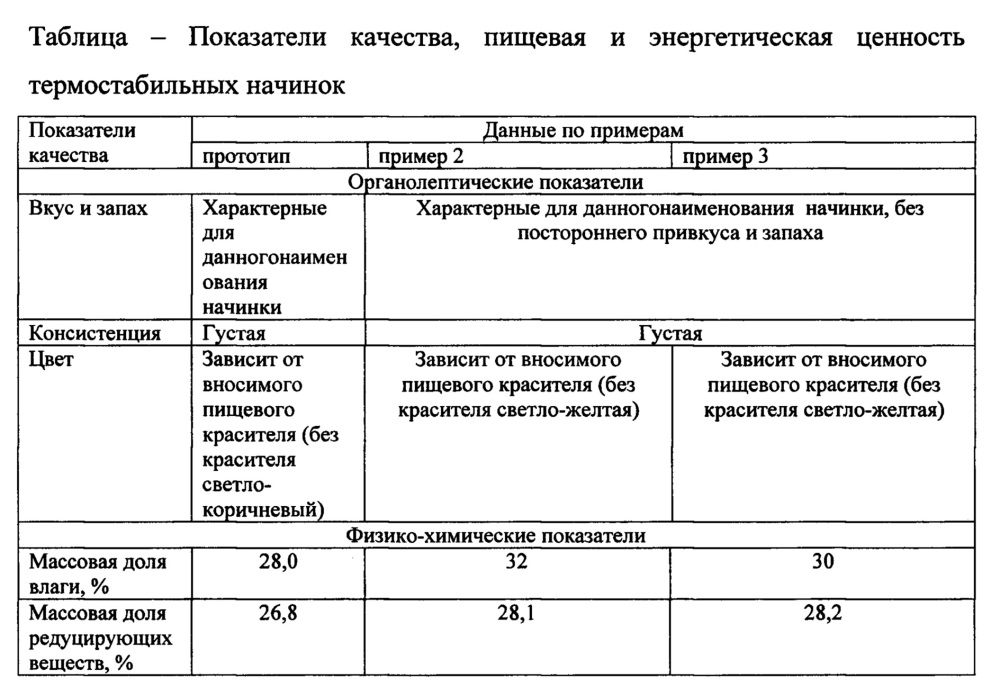 Таблица – Показатели качества, пищевая и энергетическая ценность термостабильных начинок

| Показатели качества | Данные по примерам | | |
|---|---|---|---|
| | прототип | пример 2 | пример 3 |
| Органолептические показатели | | | |
| Вкус и запах | Характерные для данногонаименования начинки | Характерные для данногонаименования начинки, без постороннего привкуса и запаха | |
| Консистенция | Густая | Густая | |
| Цвет | Зависит от вносимого пищевого красителя (без красителя светло-коричневый) | Зависит от вносимого пищевого красителя (без красителя светло-желтая) | Зависит от вносимого пищевого красителя (без красителя светло-желтая) |
| Физико-химические показатели | | | |
| Массовая доля влаги, % | 28,0 | 32 | 30 |
| Массовая доля редуцирующих веществ, % | 26,8 | 28,1 | 28,2 |